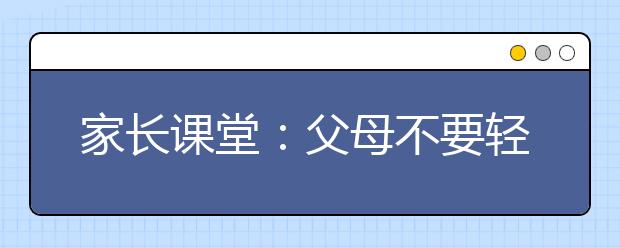 家长课堂：父母不要轻